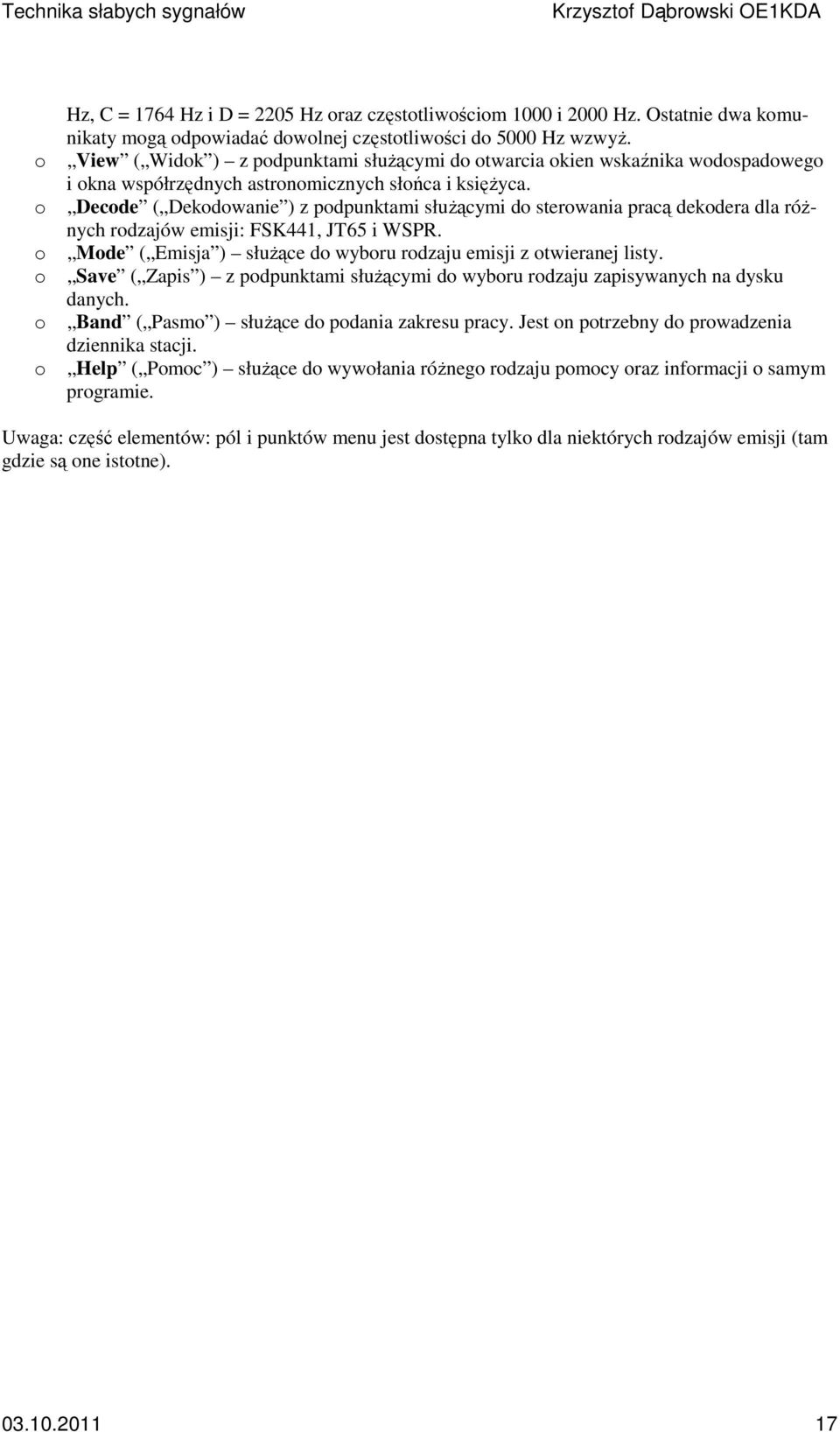 Technika słabych sygnałów Krzysztof Dąbrowski OE1KDA

Hz, C = 1764 Hz i D = 2205 Hz oraz częstotliwościom 1000 i 2000 Hz. Ostatnie dwa komunikaty mogą odpowiadać dowolnej częstotliwości do 5000 Hz wzwyż.
o „View” („Widok”) – z podpunktami służącymi do otwarcia okien wskaźnika wodospadowego i okna współrzędnych astronomicznych słońca i księżyca.
o „Decode” („Dekodowanie”) z podpunktami służącymi do sterowania pracą dekodera dla różnych rodzajów emisji: FSK441, JT65 i WSPR.
o „Mode” („Emisja”) – służące do wyboru rodzaju emisji z otwieranej listy.
o „Save” („Zapis”) – z podpunktami służącymi do wyboru rodzaju zapisywanych na dysku danych.
o „Band” („Pasmo”) – służące do podania zakresu pracy. Jest on potrzebny do prowadzenia dziennika stacji.
o „Help” („Pomoc”) – służące do wywołania różnego rodzaju pomocy oraz informacji o samym programie.

Uwaga: część elementów: pól i punktów menu jest dostępna tylko dla niektórych rodzajów emisji (tam gdzie są one istotne).

03.10.2011 17